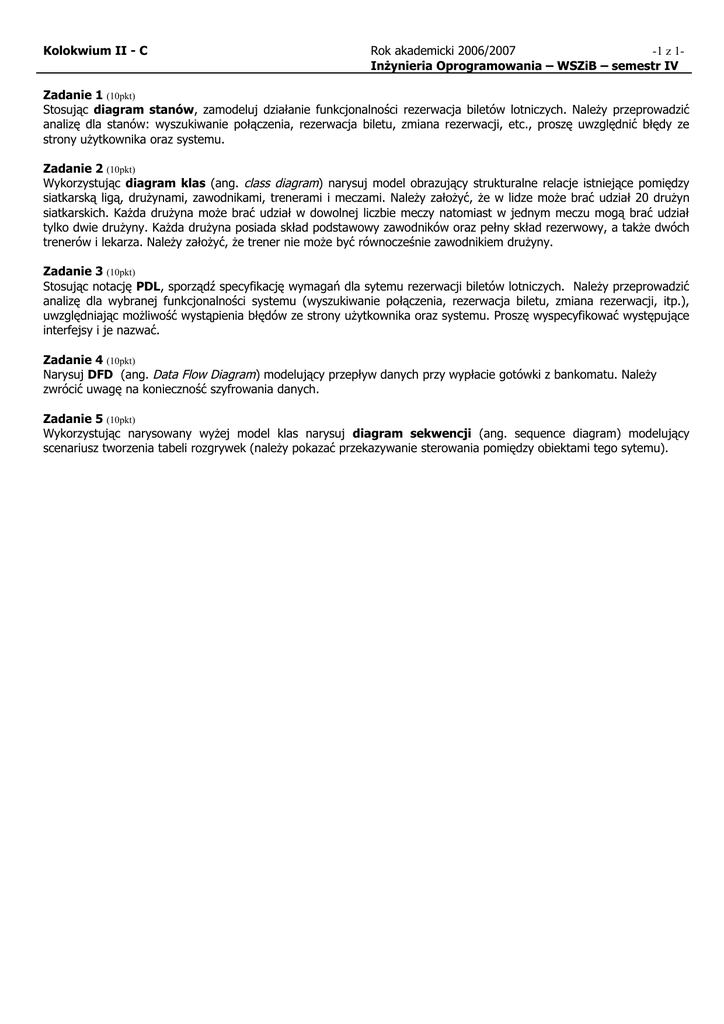 Kolokwium II - C

Rok akademicki 2006/2007 -1 z 1-
Inżynieria Oprogramowania – WSZiB – semestr IV

Zadanie 1 (10pkt)
Stosując diagram stanów, zamodeluj działanie funkcjonalności rezerwacja biletów lotniczych. Należy przeprowadzić analizę dla stanów: wyszukiwanie połączenia, rezerwacja biletu, zmiana rezerwacji, etc., proszę uwzględnić błędy ze strony użytkownika oraz systemu.

Zadanie 2 (10pkt)
Wykorzystując diagram klas (ang. class diagram) narysuj model obrazujący strukturalne relacje istniejące pomiędzy siatkarską ligą, drużynami, zawodnikami, trenerami i meczami. Należy założyć, że w lidze może brać udział 20 drużyn siatkarskich. Każda drużyna może brać udział w dowolnej liczbie meczy natomiast w jednym meczu mogą brać udział tylko dwie drużyny. Każda drużyna posiada skład podstawowy zawodników oraz pełny skład rezerwowy, a także dwóch trenerów i lekarza. Należy założyć, że trener nie może być równocześnie zawodnikiem drużyny.

Zadanie 3 (10pkt)
Stosując notację PDL, sporządź specyfikację wymagań dla sytemu rezerwacji biletów lotniczych. Należy przeprowadzić analizę dla wybranej funkcjonalności systemu (wyszukiwanie połączenia, rezerwacja biletu, zmiana rezerwacji, itp.), uwzględniając możliwość wystąpienia błędów ze strony użytkownika oraz systemu. Proszę wyspecyfikować występujące interfejsy i je nazwać.

Zadanie 4 (10pkt)
Narysuj DFD (ang. Data Flow Diagram) modelujący przepływ danych przy wypłacie gotówki z bankomatu. Należy zwrócić uwagę na konieczność szyfrowania danych.

Zadanie 5 (10pkt)
Wykorzystując narysowany wyżej model klas narysuj diagram sekwencji (ang. sequence diagram) modelujący scenariusz tworzenia tabeli rozgrywek (należy pokazać przekazywanie sterowania pomiędzy obiektami tego sytemu).